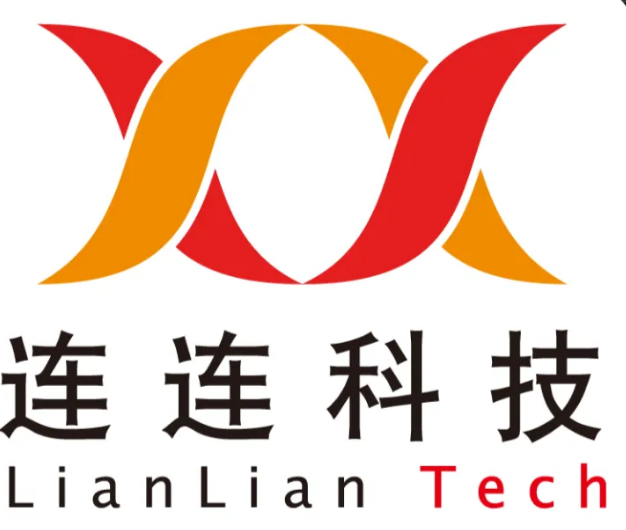 连连科技
LianLian Tech